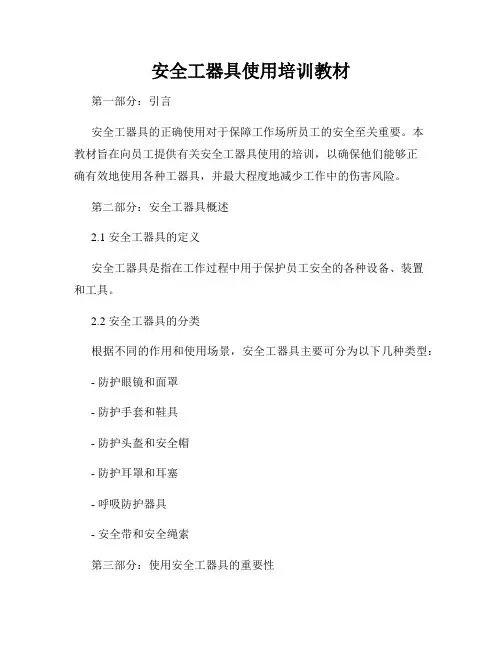 安全工器具使用培训教材

第一部分：引言

安全工器具的正确使用对于保障工作场所员工的安全至关重要。本教材旨在向员工提供有关安全工器具使用的培训，以确保他们能够正确有效地使用各种工器具，并最大程度地减少工作中的伤害风险。

第二部分：安全工器具概述

2.1 安全工器具的定义

安全工器具是指在工作过程中用于保护员工安全的各种设备、装置和工具。

2.2 安全工器具的分类

根据不同的作用和使用场景，安全工器具主要可分为以下几种类型：

- 防护眼镜和面罩

- 防护手套和鞋具

- 防护头盔和安全帽

- 防护耳罩和耳塞

- 呼吸防护器具

- 安全带和安全绳索

第三部分：使用安全工器具的重要性